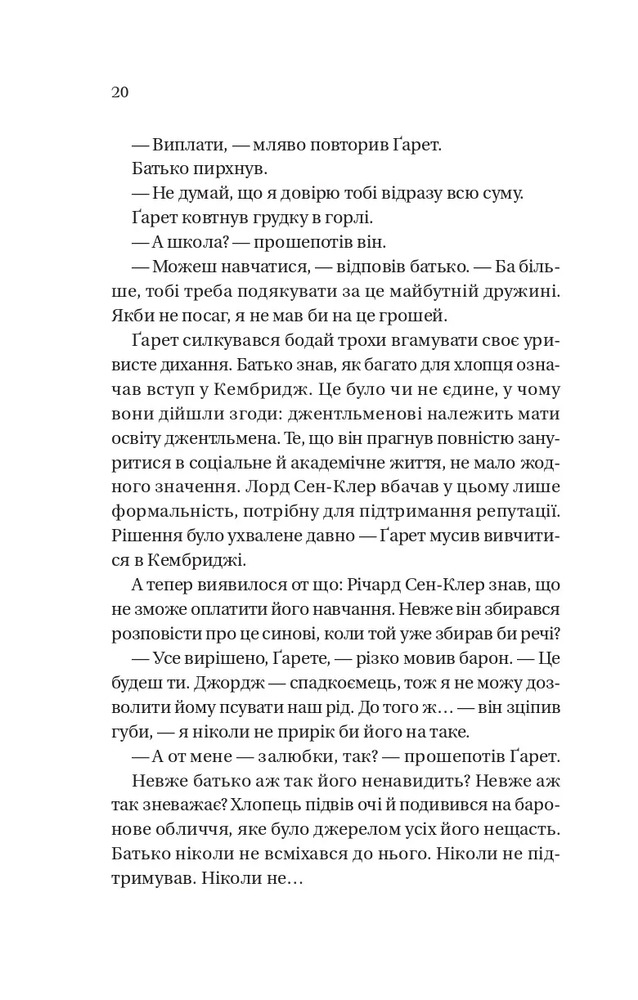 20

— Виплати, — мляво повторив Ґарет.

Батько пирхнув.

— Не думай, що я довірю тобі відразу всю суму.

Ґарет ковтнув грудку в горлі.

— А школа? — прошепотів він.

— Можеш навчатися, — відповів батько. — Ба більше, тобі треба подякувати за це майбутній дружині. Якби не посаг, я не мав би на це грошей.

Ґарет силкувався бодай трохи вгамувати своє уривисте дихання. Батько знав, як багато для хлопця означав вступ у Кембридж. Це було чи не єдине, у чому вони дійшли згоди: джентльменові належить мати освіту джентльмена. Те, що він прагнув повністю зануритися в соціальне й академічне життя, не мало жодного значення. Лорд Сен-Клер вбачав у цьому лише формальність, потрібну для підтримання репутації. Рішення було ухвалене давно — Ґарет мусив вивчитися в Кембриджі.

А тепер виявилося от що: Річард Сен-Клер знав, що не зможе оплатити його навчання. Невже він збирався розповісти про це синові, коли той уже збирав би речі?

— Усе вирішено, Ґарете, — різко мовив барон. — Це будеш ти. Джордж — спадкоємець, тож я не можу дозволити йому псувати наш рід. До того ж… — він зціпив губи, — я ніколи не прирік би його на таке.

— А от мене — залюбки, так? — прошепотів Ґарет.

Невже батько аж так його ненавидить? Невже аж так зневажає? Хлопець підвів очі й подивився на баронове обличчя, яке було джерелом усіх його нещасть. Батько ніколи не всміхався до нього. Ніколи не підтримував. Ніколи не…